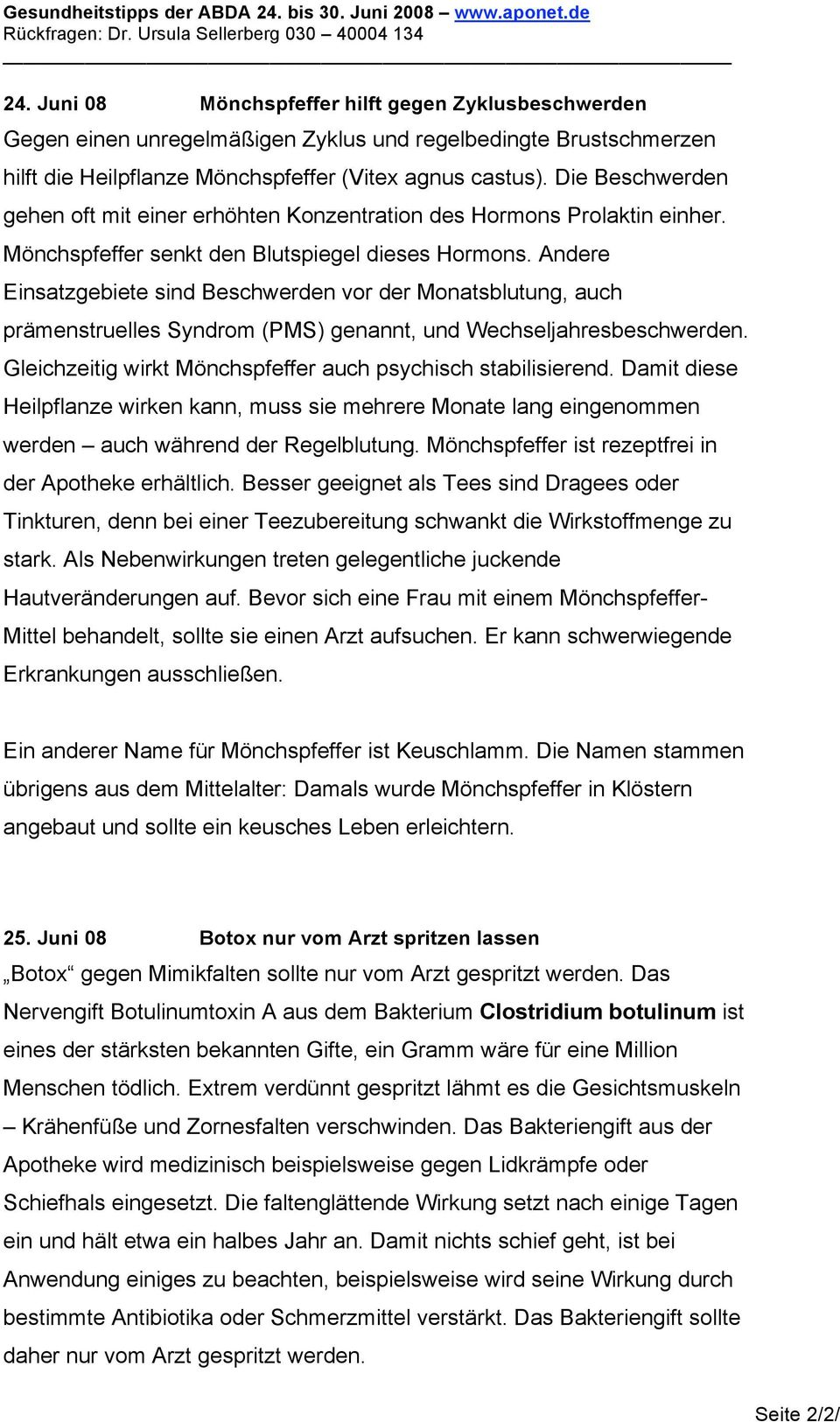 Gesundheitstipps der ABDA 24. bis 30. Juni 2008 – www.aponet.de
Rückfragen: Dr. Ursula Sellerberg 030 – 40004 134

24. Juni 08 Mönchspfeffer hilft gegen Zyklusbeschwerden
Gegen einen unregelmäßigen Zyklus und regelbedingte Brustschmerzen hilft die Heilpflanze Mönchspfeffer (Vitex agnus castus). Die Beschwerden gehen oft mit einer erhöhten Konzentration des Hormons Prolaktin einher. Mönchspfeffer senkt den Blutspiegel dieses Hormons. Andere Einsatzgebiete sind Beschwerden vor der Monatsblutung, auch prämenstruelles Syndrom (PMS) genannt, und Wechseljahresbeschwerden. Gleichzeitig wirkt Mönchspfeffer auch psychisch stabilisierend. Damit diese Heilpflanze wirken kann, muss sie mehrere Monate lang eingenommen werden – auch während der Regelblutung. Mönchspfeffer ist rezeptfrei in der Apotheke erhältlich. Besser geeignet als Tees sind Dragees oder Tinkturen, denn bei einer Teezubereitung schwankt die Wirkstoffmenge zu stark. Als Nebenwirkungen treten gelegentliche juckende Hautveränderungen auf. Bevor sich eine Frau mit einem Mönchspfeffer-Mittel behandelt, sollte sie einen Arzt aufsuchen. Er kann schwerwiegende Erkrankungen ausschließen.

Ein anderer Name für Mönchspfeffer ist Keuschlamm. Die Namen stammen übrigens aus dem Mittelalter: Damals wurde Mönchspfeffer in Klöstern angebaut und sollte ein keusches Leben erleichtern.

25. Juni 08 Botox nur vom Arzt spritzen lassen
„Botox“ gegen Mimikfalten sollte nur vom Arzt gespritzt werden. Das Nervengift Botulinumtoxin A aus dem Bakterium Clostridium botulinum ist eines der stärksten bekannten Gifte, ein Gramm wäre für eine Million Menschen tödlich. Extrem verdünnt gespritzt lähmt es die Gesichtsmuskeln – Krähenfüße und Zornesfalten verschwinden. Das Bakteriengift aus der Apotheke wird medizinisch beispielsweise gegen Lidkrämpfe oder Schiefhals eingesetzt. Die faltenglättende Wirkung setzt nach einige Tagen ein und hält etwa ein halbes Jahr an. Damit nichts schief geht, ist bei Anwendung einiges zu beachten, beispielsweise wird seine Wirkung durch bestimmte Antibiotika oder Schmerzmittel verstärkt. Das Bakteriengift sollte daher nur vom Arzt gespritzt werden.

Seite 2/2/